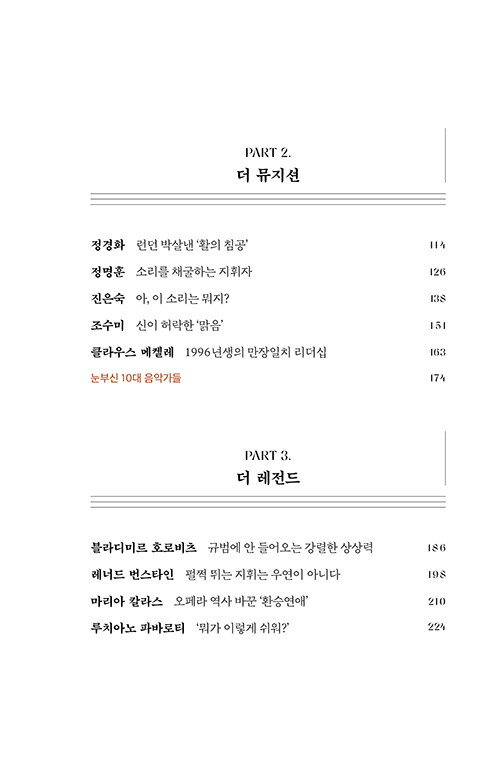 PART 2.
더 뮤지션

정경화 런던 박살낸 '활의 침공' 114

정명훈 소리를 채굴하는 지휘자 126

진은숙 아, 이 소리는 뭐지? 138

조수미 신이 허락한 '맑음' 151

클라우스 메켈레 1996년생의 만장일치 리더십 163

눈부신 10대 음악가들 174

PART 3.
더 레전드

블라디미르 호로비츠 규범에 안 들어오는 강렬한 상상력 186

레너드 번스타인 펄쩍 뛰는 지휘는 우연이 아니다 198

마리아 칼라스 오페라 역사 바꾼 '환승연애' 210

루치아노 파바로티 '뭐가 이렇게 쉬워?' 224